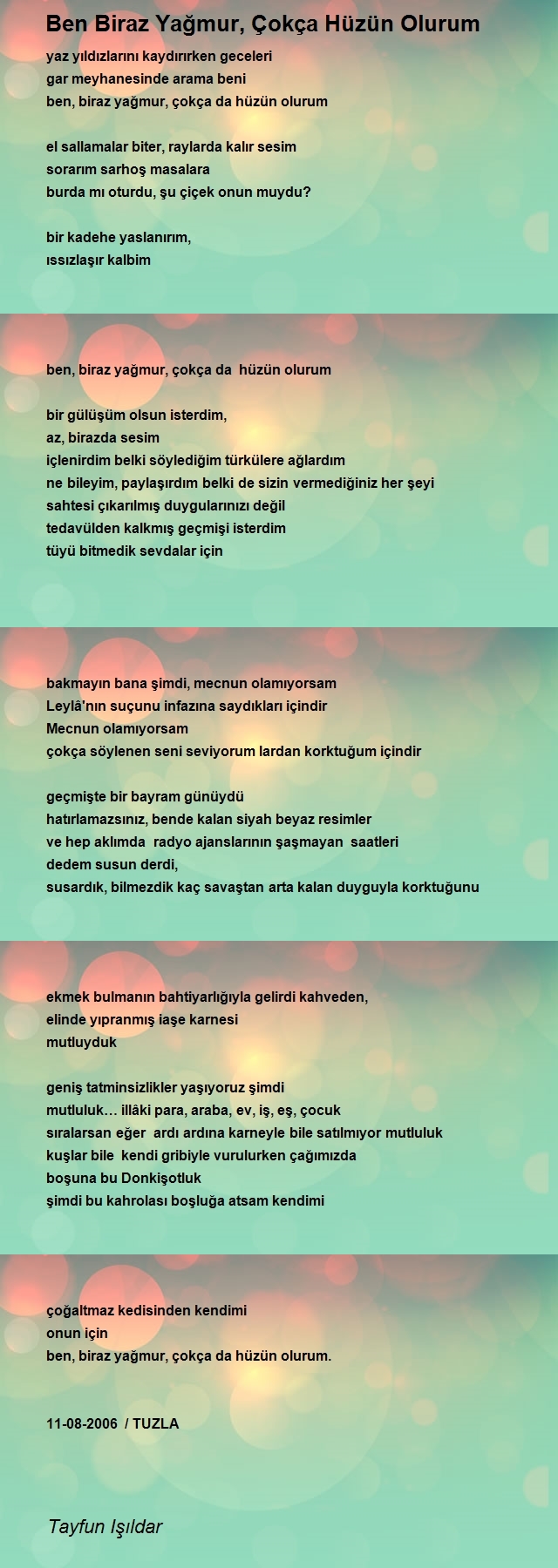 Ben Biraz Yağmur, Çokça Hüzün Olurum

yaz yıldızlarını kaydırırken geceleri
gar meyhanesinde arama beni
ben, biraz yağmur, çokça da hüzün olurum

el sallamalar biter, raylarda kalır sesim
sorarım sarhoş masalara
burda mı oturdu, şu çiçek onun muydu?

bir kadehe yaslanırım,
ıssızlaşır kalbim

ben, biraz yağmur, çokça da hüzün olurum

bir gülüşüm olsun isterdim,
az, birazda sesim
içlenirdim belki söylediğim türkülere ağlardım
ne bileyim, paylaşırdım belki de sizin vermediğiniz her şeyi
sahtesi çıkarılmış duygularınızı değil
tedavülden kalkmış geçmişi isterdim
tüyü bitmedik sevdalar için

bakmayın bana şimdi, mecnun olamıyorsam
Leylâ'nın suçunu infazına saydıkları içindir
Mecnun olamıyorsam
çokça söylenen seni seviyorum lardan korktuğum içindir

geçmişte bir bayram günüydü
hatırlamazsınız, bende kalan siyah beyaz resimler
ve hep aklımda radyo ajanslarının şaşmayan saatleri
dedem susun derdi,
susardık, bilmezdik kaç savaştan arta kalan duyguyla korktuğunu

ekmek bulmanın bahtiyarlığıyla gelirdi kahveden,
elinde yıpranmış iaşe karnesi
mutluyduk

geniş tatminsizlikler yaşıyoruz şimdi
mutluluk… illâki para, araba, ev, iş, eş, çocuk
sıralarsan eğer ardı ardına karneyle bile satılmıyor mutluluk
kuşlar bile kendi gribiyle vurulurken çağımızda
boşuna bu Donkişotluk
şimdi bu kahrolası boşluğa atsam kendimi

çoğaltmaz kedisinden kendimi
onun için
ben, biraz yağmur, çokça da hüzün olurum.

11-08-2006 / TUZLA

Tayfun Işıldar